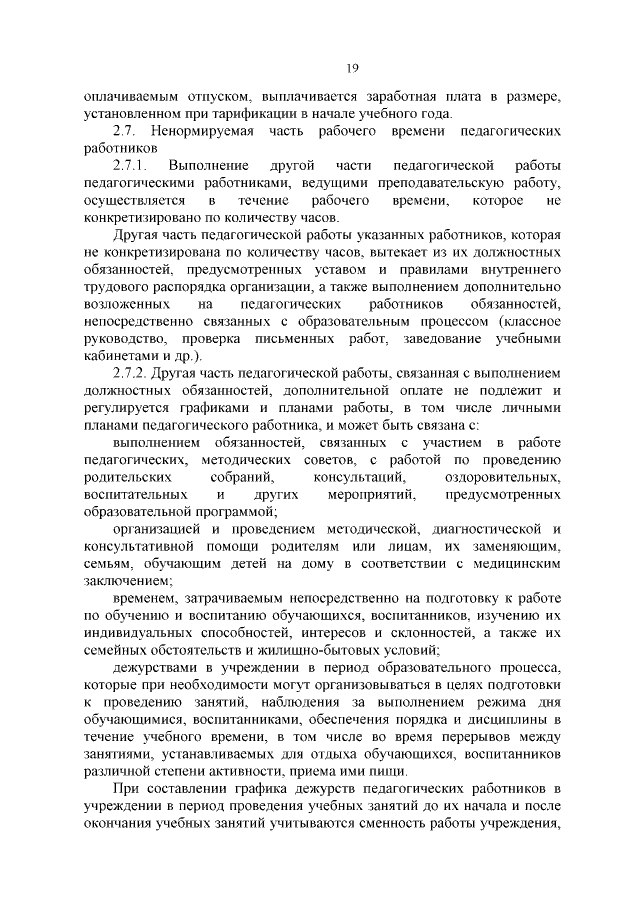 19

оплачиваемым отпуском, выплачивается заработная плата в размере, установленном при тарификации в начале учебного года.

2.7. Ненормируемая часть рабочего времени педагогических работников

2.7.1. Выполнение другой части педагогической работы педагогическими работниками, ведущими преподавательскую работу, осуществляется в течение рабочего времени, которое не конкретизировано по количеству часов.

Другая часть педагогической работы указанных работников, которая не конкретизирована по количеству часов, вытекает из их должностных обязанностей, предусмотренных уставом и правилами внутреннего трудового распорядка организации, а также выполнением дополнительно возложенных на педагогических работников обязанностей, непосредственно связанных с образовательным процессом (классное руководство, проверка письменных работ, заведование учебными кабинетами и др.).

2.7.2. Другая часть педагогической работы, связанная с выполнением должностных обязанностей, дополнительной оплате не подлежит и регулируется графиками и планами работы, в том числе личными планами педагогического работника, и может быть связана с:

выполнением обязанностей, связанных с участием в работе педагогических, методических советов, с работой по проведению родительских собраний, консультаций, оздоровительных, воспитательных и других мероприятий, предусмотренных образовательной программой;

организацией и проведением методической, диагностической и консультативной помощи родителям или лицам, их заменяющим, семьям, обучающим детей на дому в соответствии с медицинским заключением;

временем, затрачиваемым непосредственно на подготовку к работе по обучению и воспитанию обучающихся, воспитанников, изучению их индивидуальных способностей, интересов и склонностей, а также их семейных обстоятельств и жилищно-бытовых условий;

дежурствами в учреждении в период образовательного процесса, которые при необходимости могут организовываться в целях подготовки к проведению занятий, наблюдения за выполнением режима дня обучающимися, воспитанниками, обеспечения порядка и дисциплины в течение учебного времени, в том числе во время перерывов между занятиями, устанавливаемых для отдыха обучающихся, воспитанников различной степени активности, приема ими пищи.

При составлении графика дежурств педагогических работников в учреждении в период проведения учебных занятий до их начала и после окончания учебных занятий учитываются сменность работы учреждения,